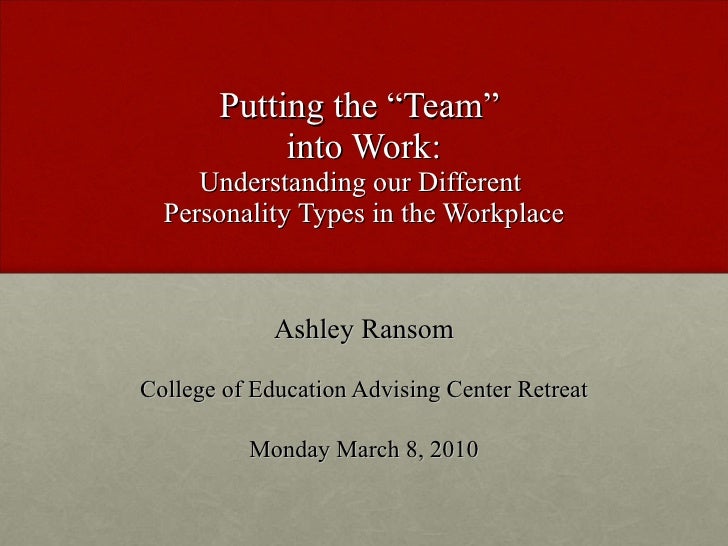 Putting the "Team" into Work:
Understanding our Different Personality Types in the Workplace

Ashley Ransom

College of Education Advising Center Retreat

Monday March 8, 2010